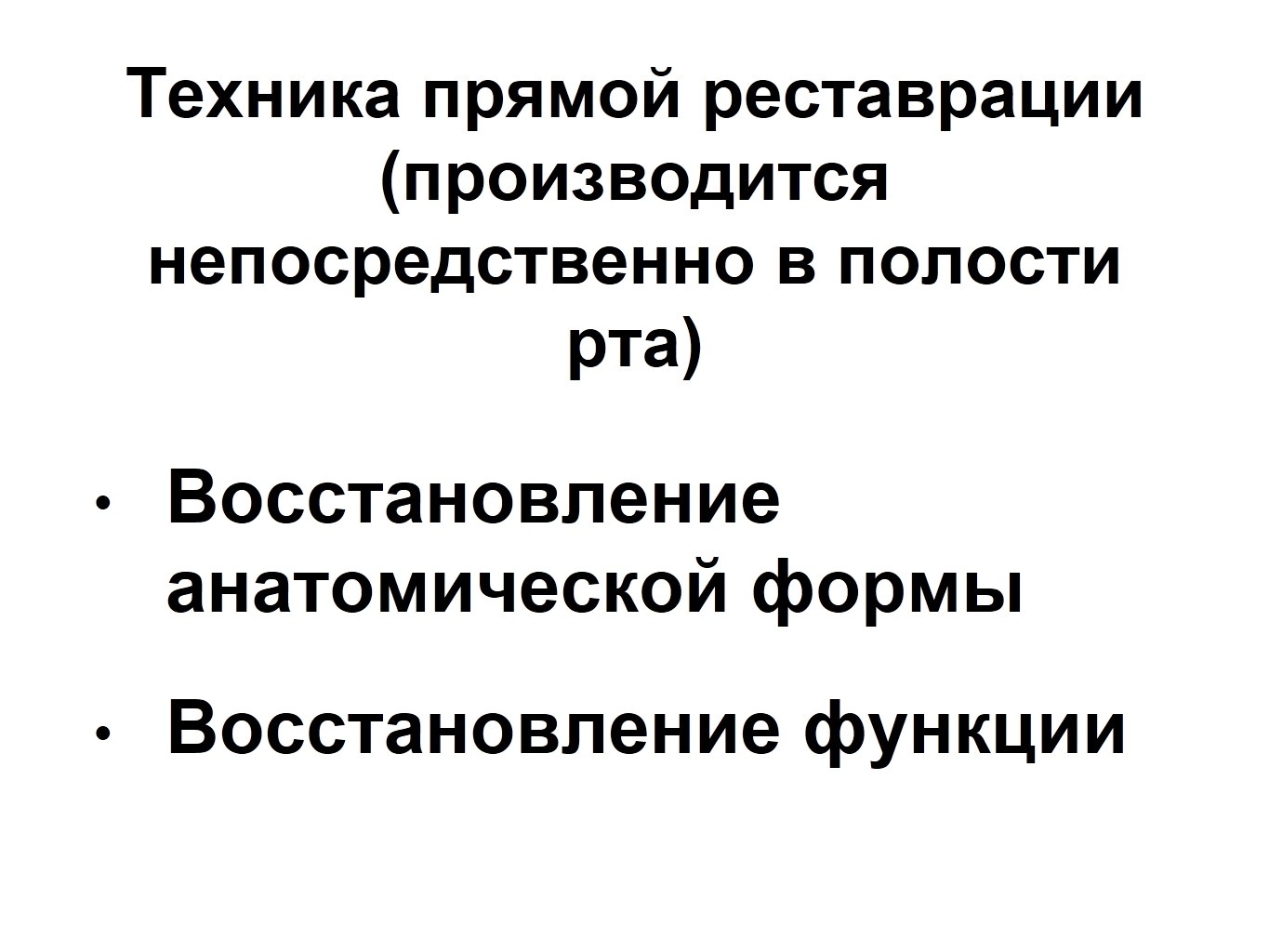 Техника прямой реставрации (производится непосредственно в полости рта)

• Восстановление анатомической формы

• Восстановление функции